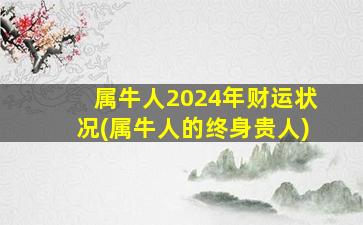 属牛人2024年财运状况(属牛人的终身贵人)